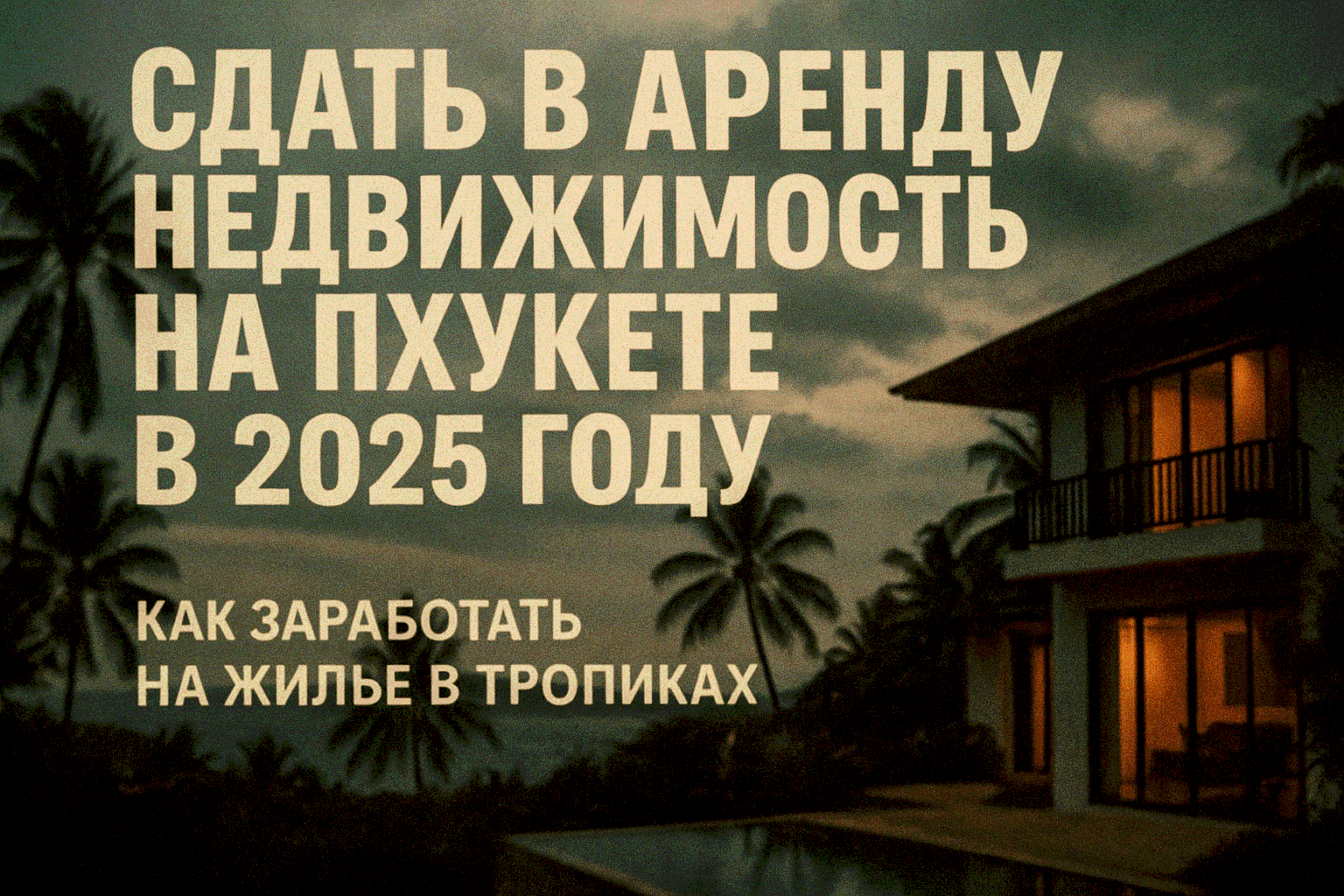 СДАТЬ В АРЕНДУ НЕДВИЖИМОСТЬ НА ПХУКЕТЕ В 2025 ГОДУ

КАК ЗАРАБОТАТЬ НА ЖИЛЬЕ В ТРОПИКАХ